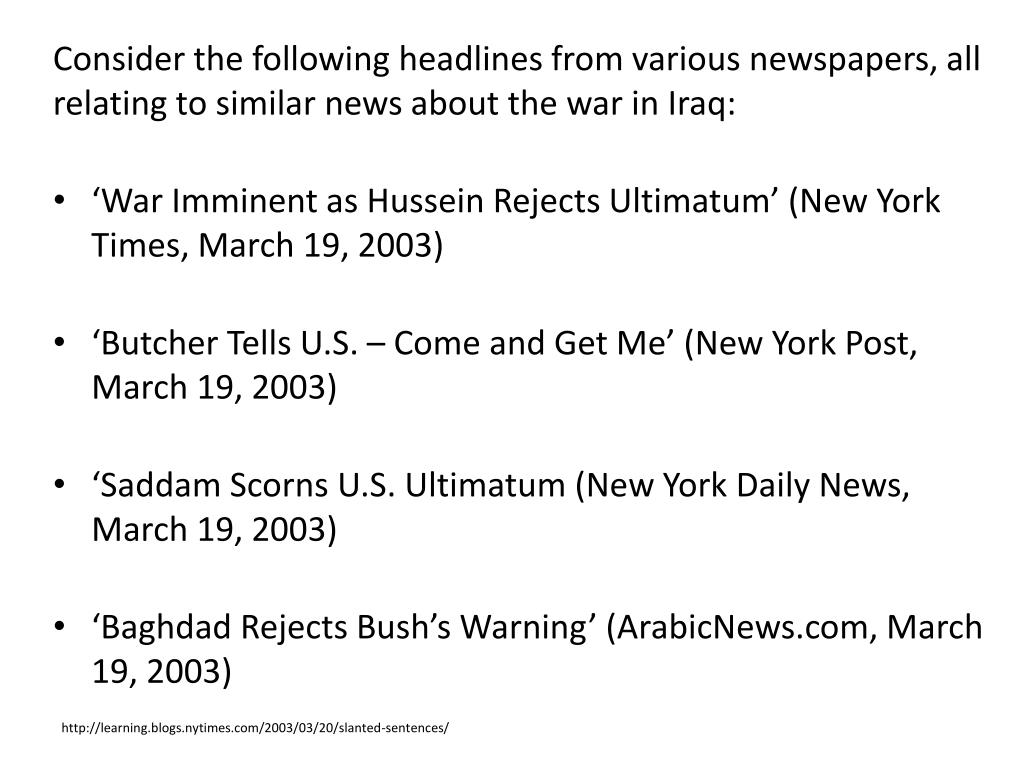 Consider the following headlines from various newspapers, all relating to similar news about the war in Iraq:

• ‘War Imminent as Hussein Rejects Ultimatum’ (New York Times, March 19, 2003)

• ‘Butcher Tells U.S. – Come and Get Me’ (New York Post, March 19, 2003)

• ‘Saddam Scorns U.S. Ultimatum (New York Daily News, March 19, 2003)

• ‘Baghdad Rejects Bush’s Warning’ (ArabicNews.com, March 19, 2003)

http://learning.blogs.nytimes.com/2003/03/20/slanted-sentences/